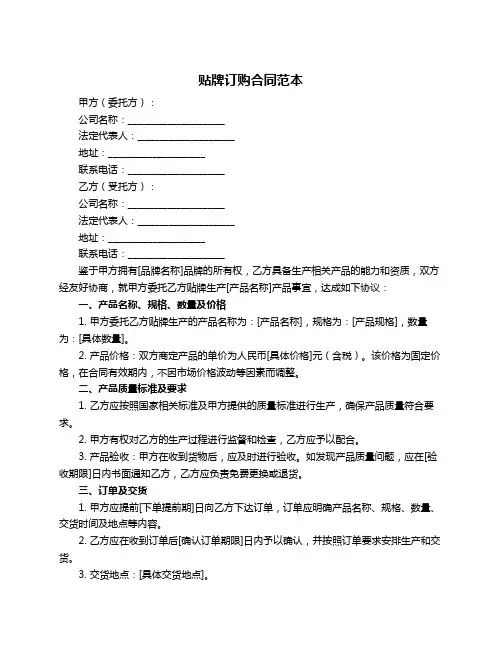 贴牌订购合同范本

甲方（委托方）：

公司名称：____________________

法定代表人：____________________

地址：____________________

联系电话：____________________

乙方（受托方）：

公司名称：____________________

法定代表人：____________________

地址：____________________

联系电话：____________________

鉴于甲方拥有[品牌名称]品牌的所有权，乙方具备生产相关产品的能力和资质，双方经友好协商，就甲方委托乙方贴牌生产[产品名称]产品事宜，达成如下协议：

一、产品名称、规格、数量及价格

1. 甲方委托乙方贴牌生产的产品名称为：[产品名称]，规格为：[产品规格]，数量为：[具体数量]。

2. 产品价格：双方商定产品的单价为人民币[具体价格]元（含税）。该价格为固定价格，在合同有效期内，不因市场价格波动等因素而调整。

二、产品质量标准及要求

1. 乙方应按照国家相关标准及甲方提供的质量标准进行生产，确保产品质量符合要求。

2. 甲方有权对乙方的生产过程进行监督和检查，乙方应予以配合。

3. 产品验收：甲方在收到货物后，应及时进行验收。如发现产品质量问题，应在[验收期限]日内书面通知乙方，乙方应负责免费更换或退货。

三、订单及交货

1. 甲方应提前[下单提前期]日向乙方下达订单，订单应明确产品名称、规格、数量、交货时间及地点等内容。

2. 乙方应在收到订单后[确认订单期限]日内予以确认，并按照订单要求安排生产和交货。

3. 交货地点：[具体交货地点]。